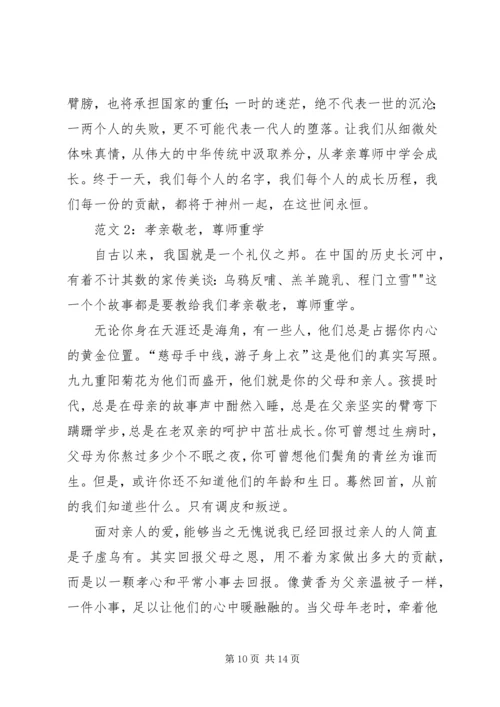 臂膀，也将承担国家的重任；一时的迷茫，绝不代表一世的沉沦；一两个人的失败，更不可能代表一代人的堕落。让我们从细微处体味真情，从伟大的中华传统中汲取养分，从孝亲尊师中学会成长。终于一天，我们每个人的名字，我们每个人的成长历程，我们每一份的贡献，都将于神州一起，在这世间永恒。

范文 2：孝亲敬老，尊师重学

自古以来，我国就是一个礼仪之邦。在中国的历史长河中，有着不计其数的家传美谈：乌鸦反哺、羔羊跪乳、程门立雪""这一个个故事都是要教给我们孝亲敬老，尊师重学。

无论你身在天涯还是海角，有一些人，他们总是占据你内心的黄金位置。“慈母手中线，游子身上衣”这是他们的真实写照。九九重阳菊花为他们而盛开，他们就是你的父母和亲人。孩提时代，总是在母亲的故事声中酣然入睡，总是在父亲坚实的臂弯下蹒跚学步，总是在老双亲的呵护中茁壮成长。你可曾想过生病时，父母为你熬过多少个不眠之夜，你可曾想他们鬓角的青丝为谁而生。但是，或许你还不知道他们的年龄和生日。蓦然回首，从前的我们知道些什么。只有调皮和叛逆。

面对亲人的爱，能够当之无愧说我已经回报过亲人的人简直是子虚乌有。其实回报父母之恩，用不着为家做出多大的贡献，而是以一颗孝心和平常小事去回报。像黄香为父亲温被子一样，一件小事，足以让他们的心中暖融融的。当父母年老时，牵着他

第 10 页 共 14 页